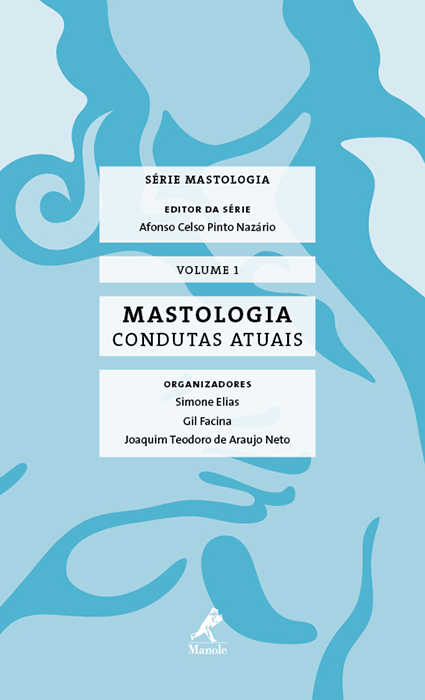 SÉRIE MASTOLOGIA

EDITOR DA SÉRIE
Afonso Celso Pinto Nazário

VOLUME 1

MASTOLOGIA
CONDUTAS ATUAIS

ORGANIZADORES
Simone Elias
Gil Facina
Joaquim Teodoro de Araujo Neto

Manole